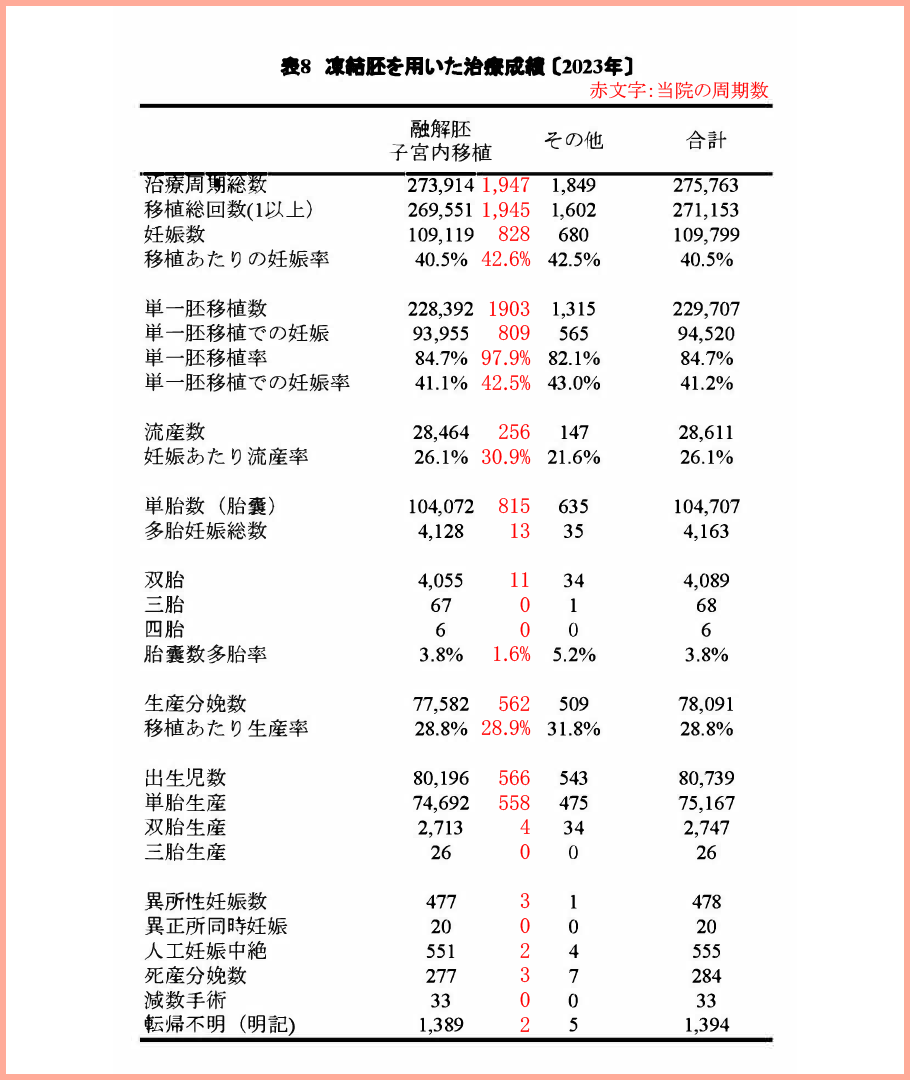 表8 凍結胚を用いた治療成績〔2023年〕

赤文字:当院の周期数

| | 融解胚 子宮内移植 | | その他 | 合計 |
|---|---|---|---|---|
| 治療周期総数 | 273,914 | 1,947 | 1,849 | 275,763 |
| 移植総回数(1以上) | 269,551 | 1,945 | 1,602 | 271,153 |
| 妊娠数 | 109,119 | 828 | 680 | 109,799 |
| 移植あたりの妊娠率 | 40.5% | 42.6% | 42.5% | 40.5% |
| 単一胚移植数 | 228,392 | 1903 | 1,315 | 229,707 |
| 単一胚移植での妊娠 | 93,955 | 809 | 565 | 94,520 |
| 単一胚移植率 | 84.7% | 97.9% | 82.1% | 84.7% |
| 単一胚移植での妊娠率 | 41.1% | 42.5% | 43.0% | 41.2% |
| 流産数 | 28,464 | 256 | 147 | 28,611 |
| 妊娠あたり流産率 | 26.1% | 30.9% | 21.6% | 26.1% |
| 単胎数（胎嚢） | 104,072 | 815 | 635 | 104,707 |
| 多胎妊娠総数 | 4,128 | 13 | 35 | 4,163 |
| 双胎 | 4,055 | 11 | 34 | 4,089 |
| 三胎 | 67 | 0 | 1 | 68 |
| 四胎 | 6 | 0 | 0 | 6 |
| 胎嚢数多胎率 | 3.8% | 1.6% | 5.2% | 3.8% |
| 生産分娩数 | 77,582 | 562 | 509 | 78,091 |
| 移植あたり生産率 | 28.8% | 28.9% | 31.8% | 28.8% |
| 出生児数 | 80,196 | 566 | 543 | 80,739 |
| 単胎生産 | 74,692 | 558 | 475 | 75,167 |
| 双胎生産 | 2,713 | 4 | 34 | 2,747 |
| 三胎生産 | 26 | 0 | 0 | 26 |
| 異所性妊娠数 | 477 | 3 | 1 | 478 |
| 異正所同時妊娠 | 20 | 0 | 0 | 20 |
| 人工妊娠中絶 | 551 | 2 | 4 | 555 |
| 死産分娩数 | 277 | 3 | 7 | 284 |
| 減数手術 | 33 | 0 | 0 | 33 |
| 転帰不明（明記) | 1,389 | 2 | 5 | 1,394 |